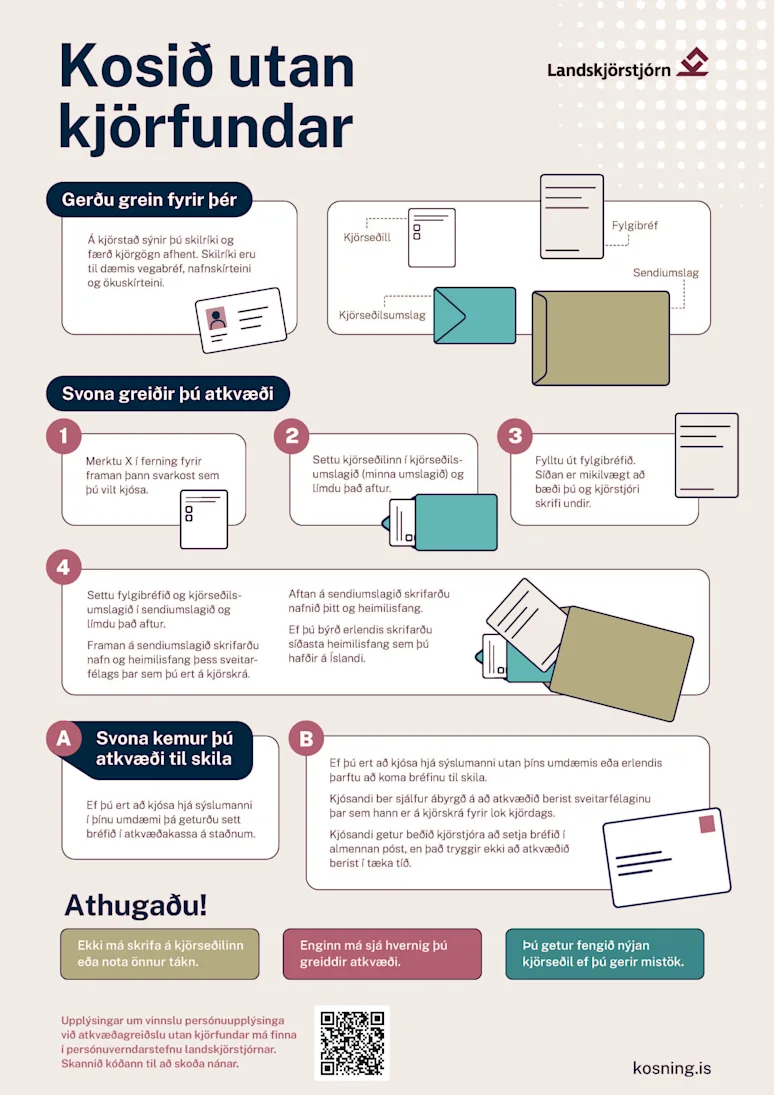 Kosið utan kjörfundar

Landskjörstjórn

Gerðu grein fyrir þér

Á kjörstað sýnir þú skilríki og færð kjörgögn afhent. Skilríki eru til dæmis vegabréf, nafnskírteini og ökuskírteini.

Kjörseðill

Fylgibréf

Sendiumslag

Kjörseðilsumslag

Svona greiðir þú atkvæði

1

Merktu X í ferning fyrir framan þann svarkost sem þú vilt kjósa.

2

Settu kjörseðilinn í kjörseðilsumslagið (minna umslagið) og límdu það aftur.

3

Fylltu út fylgibréfið. Síðan er mikilvægt að bæði þú og kjörstjóri skrifi undir.

4

Settu fylgibréfið og kjörseðilsumslagið í sendiumslagið og límdu það aftur.

Framan á sendiumslagið skrifarðu nafn og heimilisfang þess sveitarfélags þar sem þú ert á kjörskrá.

Aftan á sendiumslagið skrifarðu nafnið þitt og heimilisfang.

Ef þú býrð erlendis skrifarðu síðasta heimilisfang sem þú hafðir á Íslandi.

A

Svona kemur þú atkvæði til skila

Ef þú ert að kjósa hjá sýslumanni í þínu umdæmi þá geturðu sett bréfið í atkvæðakassa á staðnum.

B

Ef þú ert að kjósa hjá sýslumanni utan þíns umdæmis eða erlendis þarftu að koma bréfinu til skila.

Kjósandi ber sjálfur ábyrgð á að atkvæðið berist sveitarfélaginu þar sem hann er á kjörskrá fyrir lok kjördags.

Kjósandi getur beðið kjörstjóra að setja bréfið í almennan póst, en það tryggir ekki að atkvæðið berist í tæka tíð.

Athugaðu!

Ekki má skrifa á kjörseðilinn eða nota önnur tákn.

Enginn má sjá hvernig þú greiddir atkvæði.

Þú getur fengið nýjan kjörseðil ef þú gerir mistök.

Upplýsingar um vinnslu persónuupplýsinga við atkvæðagreiðslu utan kjörfundar má finna í persónuverndarstefnu landskjörstjórnar. Skannið kóðann til að skoða nánar.

kosning.is